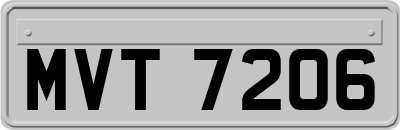 MVT 7206